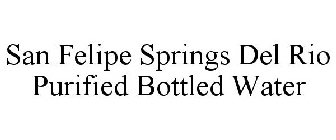 San Felipe Springs Del Rio
Purified Bottled Water